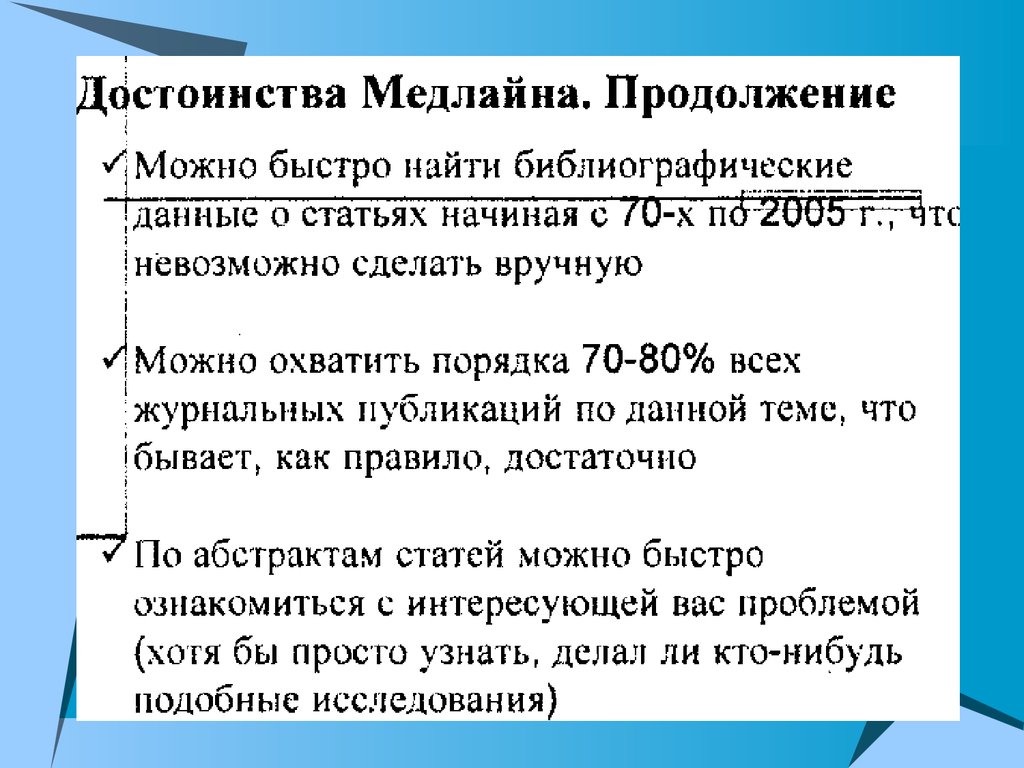 Достоинства Медлайна. Продолжение

✓ Можно быстро найти библиографические данные о статьях начиная с 70-х по 2005 г., что невозможно сделать вручную

✓ Можно охватить порядка 70-80% всех журнальных публикаций по данной теме, что бывает, как правило, достаточно

✓ По абстрактам статей можно быстро ознакомиться с интересующей вас проблемой (хотя бы просто узнать, делал ли кто-нибудь подобные исследования)